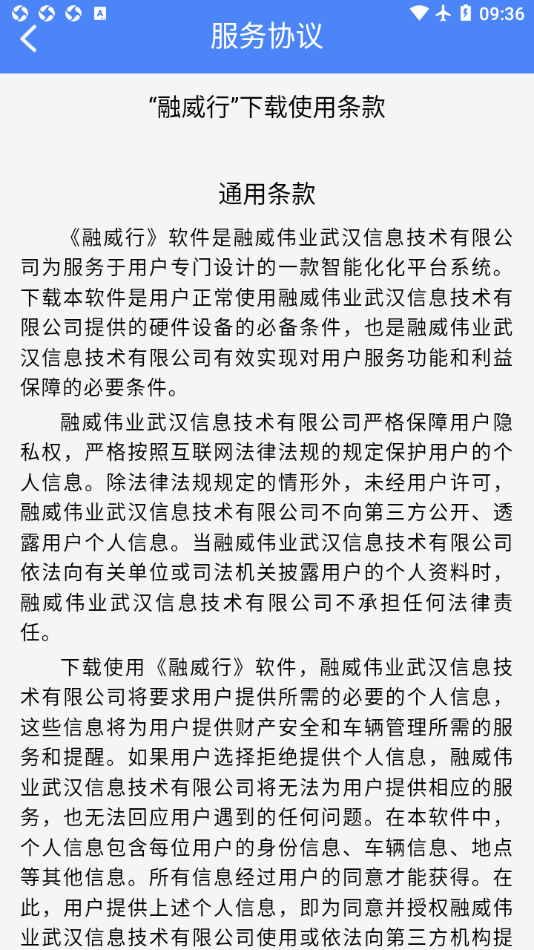 09:36

服务协议

“融威行”下载使用条款

通用条款

《融威行》软件是融威伟业武汉信息技术有限公司为服务于用户专门设计的一款智能化化平台系统。下载本软件是用户正常使用融威伟业武汉信息技术有限公司提供的硬件设备的必备条件，也是融威伟业武汉信息技术有限公司有效实现对用户服务功能和利益保障的必要条件。

融威伟业武汉信息技术有限公司严格保障用户隐私权，严格按照互联网法律法规的规定保护用户的个人信息。除法律法规规定的情形外，未经用户许可，融威伟业武汉信息技术有限公司不向第三方公开、透露用户个人信息。当融威伟业武汉信息技术有限公司依法向有关单位或司法机关披露用户的个人资料时，融威伟业武汉信息技术有限公司不承担任何法律责任。

下载使用《融威行》软件，融威伟业武汉信息技术有限公司将要求用户提供所需的必要的个人信息，这些信息将为用户提供财产安全和车辆管理所需的服务和提醒。如果用户选择拒绝提供个人信息，融威伟业武汉信息技术有限公司将无法为用户提供相应的服务，也无法回应用户遇到的任何问题。在本软件中，个人信息包含每位用户的身份信息、车辆信息、地点等其他信息。所有信息经过用户的同意才能获得。在此，用户提供上述个人信息，即为同意并授权融威伟业武汉信息技术有限公司使用或依法向第三方机构提